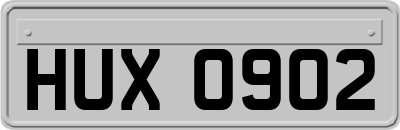 HUX 0902